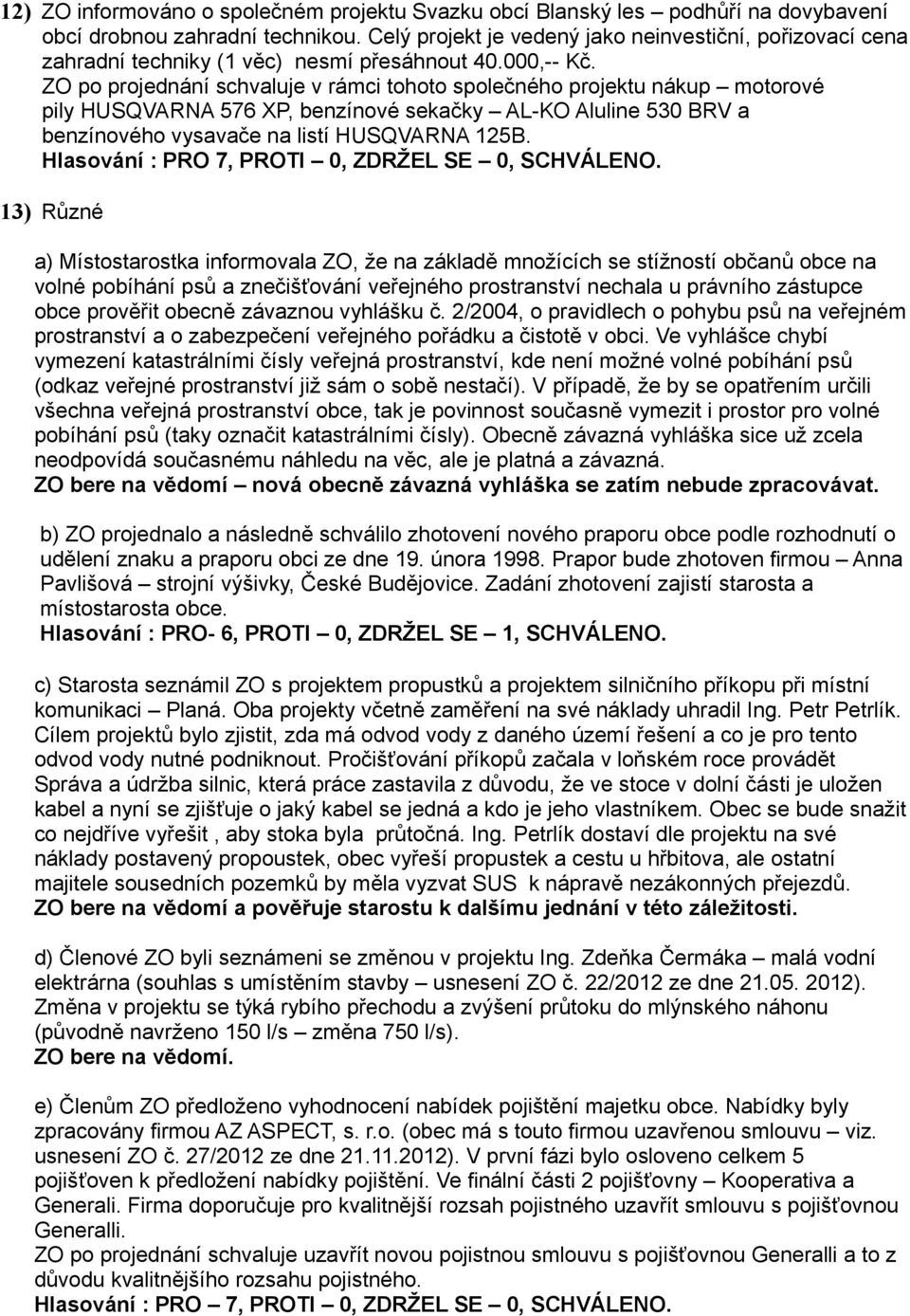 12) ZO informováno o společném projektu Svazku obcí Blanský les – podhůří na dovybavení obcí drobnou zahradní technikou. Celý projekt je vedený jako neinvestiční, pořizovací cena zahradní techniky (1 věc) nesmí přesáhnout 40.000,-- Kč.
ZO po projednání schvaluje v rámci tohoto společného projektu nákup – motorové pily HUSQVARNA 576 XP, benzínové sekačky – AL-KO Aluline 530 BRV a benzínového vysavače na listí HUSQVARNA 125B.
Hlasování : PRO 7, PROTI – 0, ZDRŽEL SE – 0, SCHVÁLENO.

13) Různé

a) Místostarostka informovala ZO, že na základě množících se stížností občanů obce na volné pobíhání psů a znečišťování veřejného prostranství nechala u právního zástupce obce prověřit obecně závaznou vyhlášku č. 2/2004, o pravidlech o pohybu psů na veřejném prostranství a o zabezpečení veřejného pořádku a čistotě v obci. Ve vyhlášce chybí vymezení katastrálními čísly veřejná prostranství, kde není možné volné pobíhání psů (odkaz veřejné prostranství již sám o sobě nestačí). V případě, že by se opatřením určili všechna veřejná prostranství obce, tak je povinnost současně vymezit i prostor pro volné pobíhání psů (taky označit katastrálními čísly). Obecně závazná vyhláška sice už zcela neodpovídá současnému náhledu na věc, ale je platná a závazná.
ZO bere na vědomí – nová obecně závazná vyhláška se zatím nebude zpracovávat.

b) ZO projednalo a následně schválilo zhotovení nového praporu obce podle rozhodnutí o udělení znaku a praporu obci ze dne 19. února 1998. Prapor bude zhotoven firmou – Anna Pavlišová – strojní výšivky, České Budějovice. Zadání zhotovení zajistí starosta a místostarosta obce.
Hlasování : PRO- 6, PROTI – 0, ZDRŽEL SE – 1, SCHVÁLENO.

c) Starosta seznámil ZO s projektem propustků a projektem silničního příkopu při místní komunikaci – Planá. Oba projekty včetně zaměření na své náklady uhradil Ing. Petr Petrlík. Cílem projektů bylo zjistit, zda má odvod vody z daného území řešení a co je pro tento odvod vody nutné podniknout. Pročišťování příkopů začala v loňském roce provádět Správa a údržba silnic, která práce zastavila z důvodu, že ve stoce v dolní části je uložen kabel a nyní se zjišťuje o jaký kabel se jedná a kdo je jeho vlastníkem. Obec se bude snažit co nejdříve vyřešit , aby stoka byla průtočná. Ing. Petrlík dostaví dle projektu na své náklady postavený propoustek, obec vyřeší propustek a cestu u hřbitova, ale ostatní majitele sousedních pozemků by měla vyzvat SUS k nápravě nezákonných přejezdů.
ZO bere na vědomí a pověřuje starostu k dalšímu jednání v této záležitosti.

d) Členové ZO byli seznámeni se změnou v projektu Ing. Zdeňka Čermáka – malá vodní elektrárna (souhlas s umístěním stavby – usnesení ZO č. 22/2012 ze dne 21.05. 2012). Změna v projektu se týká rybího přechodu a zvýšení průtoku do mlýnského náhonu (původně navrženo 150 l/s – změna 750 l/s).
ZO bere na vědomí.

e) Členům ZO předloženo vyhodnocení nabídek pojištění majetku obce. Nabídky byly zpracovány firmou AZ ASPECT, s. r.o. (obec má s touto firmou uzavřenou smlouvu – viz. usnesení ZO č. 27/2012 ze dne 21.11.2012). V první fázi bylo osloveno celkem 5 pojišťoven k předložení nabídky pojištění. Ve finální části 2 pojišťovny – Kooperativa a Generali. Firma doporučuje pro kvalitnější rozsah pojistného uzavřít smlouvu s pojišťovnou Generalli.
ZO po projednání schvaluje uzavřít novou pojistnou smlouvu s pojišťovnou Generalli a to z důvodu kvalitnějšího rozsahu pojistného.
Hlasování : PRO – 7, PROTI – 0, ZDRŽEL SE – 0, SCHVÁLENO.